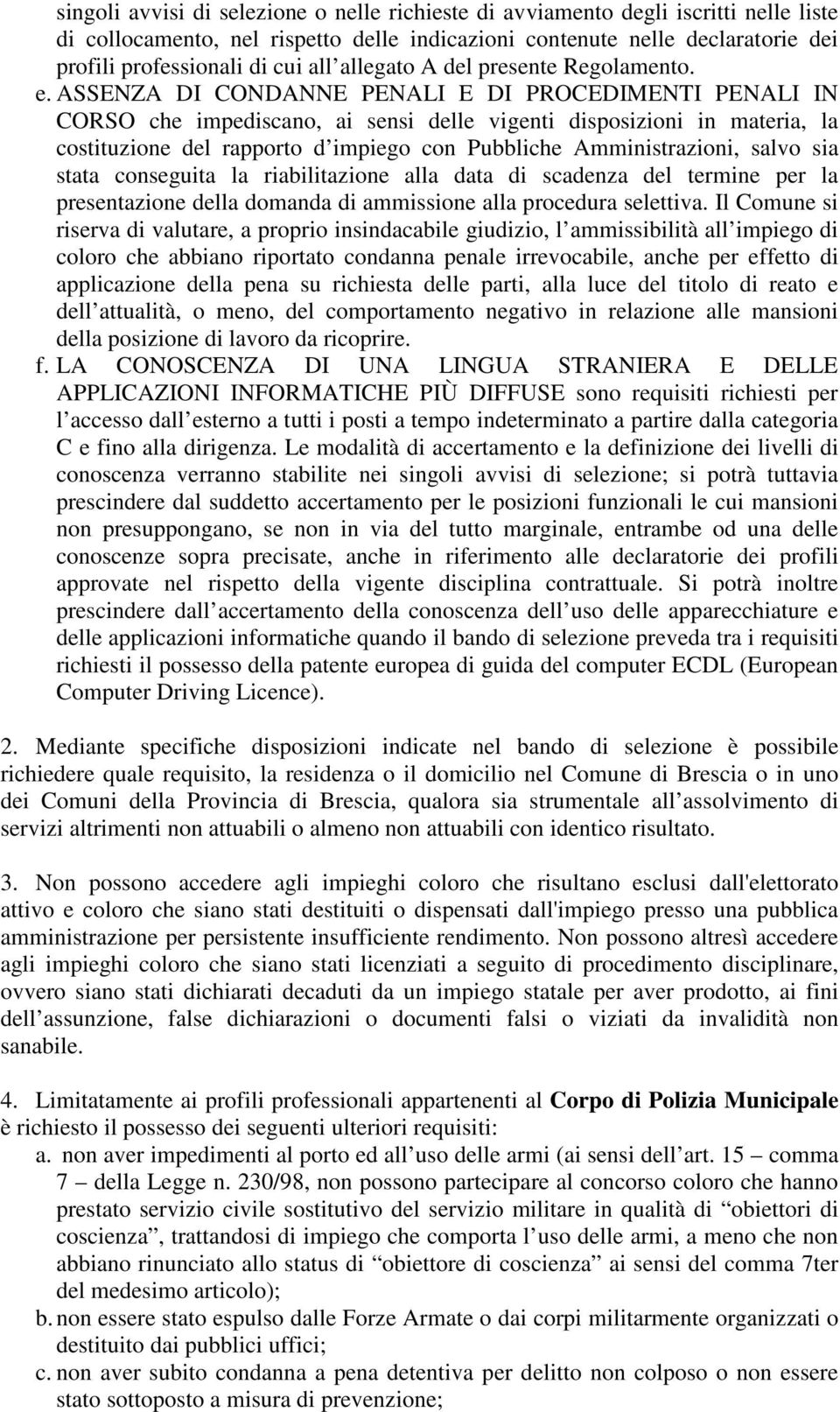 singoli avvisi di selezione o nelle richieste di avviamento degli iscritti nelle liste di collocamento, nel rispetto delle indicazioni contenute nelle declaratorie dei profili professionali di cui all allegato A del presente Regolamento.

e. ASSENZA DI CONDANNE PENALI E DI PROCEDIMENTI PENALI IN CORSO che impediscano, ai sensi delle vigenti disposizioni in materia, la costituzione del rapporto d impiego con Pubbliche Amministrazioni, salvo sia stata conseguita la riabilitazione alla data di scadenza del termine per la presentazione della domanda di ammissione alla procedura selettiva. Il Comune si riserva di valutare, a proprio insindacabile giudizio, l ammissibilità all impiego di coloro che abbiano riportato condanna penale irrevocabile, anche per effetto di applicazione della pena su richiesta delle parti, alla luce del titolo di reato e dell attualità, o meno, del comportamento negativo in relazione alle mansioni della posizione di lavoro da ricoprire.

f. LA CONOSCENZA DI UNA LINGUA STRANIERA E DELLE APPLICAZIONI INFORMATICHE PIÙ DIFFUSE sono requisiti richiesti per l accesso dall esterno a tutti i posti a tempo indeterminato a partire dalla categoria C e fino alla dirigenza. Le modalità di accertamento e la definizione dei livelli di conoscenza verranno stabilite nei singoli avvisi di selezione; si potrà tuttavia prescindere dal suddetto accertamento per le posizioni funzionali le cui mansioni non presuppongano, se non in via del tutto marginale, entrambe od una delle conoscenze sopra precisate, anche in riferimento alle declaratorie dei profili approvate nel rispetto della vigente disciplina contrattuale. Si potrà inoltre prescindere dall accertamento della conoscenza dell uso delle apparecchiature e delle applicazioni informatiche quando il bando di selezione preveda tra i requisiti richiesti il possesso della patente europea di guida del computer ECDL (European Computer Driving Licence).

2. Mediante specifiche disposizioni indicate nel bando di selezione è possibile richiedere quale requisito, la residenza o il domicilio nel Comune di Brescia o in uno dei Comuni della Provincia di Brescia, qualora sia strumentale all assolvimento di servizi altrimenti non attuabili o almeno non attuabili con identico risultato.

3. Non possono accedere agli impieghi coloro che risultano esclusi dall'elettorato attivo e coloro che siano stati destituiti o dispensati dall'impiego presso una pubblica amministrazione per persistente insufficiente rendimento. Non possono altresì accedere agli impieghi coloro che siano stati licenziati a seguito di procedimento disciplinare, ovvero siano stati dichiarati decaduti da un impiego statale per aver prodotto, ai fini dell assunzione, false dichiarazioni o documenti falsi o viziati da invalidità non sanabile.

4. Limitatamente ai profili professionali appartenenti al Corpo di Polizia Municipale è richiesto il possesso dei seguenti ulteriori requisiti:
a. non aver impedimenti al porto ed all uso delle armi (ai sensi dell art. 15 – comma 7 – della Legge n. 230/98, non possono partecipare al concorso coloro che hanno prestato servizio civile sostitutivo del servizio militare in qualità di “obiettori di coscienza”, trattandosi di impiego che comporta l uso delle armi, a meno che non abbiano rinunciato allo status di “obiettore di coscienza” ai sensi del comma 7ter del medesimo articolo);
b. non essere stato espulso dalle Forze Armate o dai corpi militarmente organizzati o destituito dai pubblici uffici;
c. non aver subito condanna a pena detentiva per delitto non colposo o non essere stato sottoposto a misura di prevenzione;